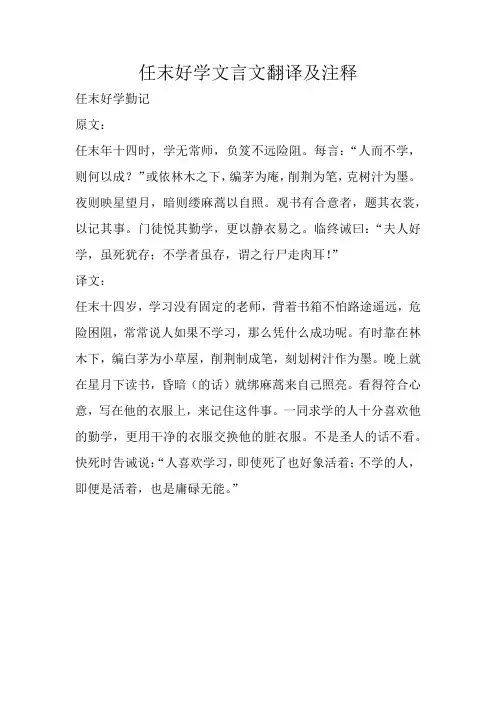 任末好学文言文翻译及注释

任末好学勤记

原文：

任末年十四时，学无常师，负笈不远险阻。每言：“人而不学，则何以成？”或依林木之下，编茅为庵，削荆为笔，克树汁为墨。夜则映星望月，暗则缕麻蒿以自照。观书有合意者，题其衣裳，以记其事。门徒悦其勤学，更以静衣易之。临终诫曰：“夫人好学，虽死犹存；不学者虽存，谓之行尸走肉耳！”

译文：

任末十四岁，学习没有固定的老师，背着书箱不怕路途遥远，危险困阻，常常说人如果不学习，那么凭什么成功呢。有时靠在林木下，编白茅为小草屋，削荆制成笔，刻划树汁作为墨。晚上就在星月下读书，昏暗（的话）就绑麻蒿来自己照亮。看得符合心意，写在他的衣服上，来记住这件事。一同求学的人十分喜欢他的勤学，更用干净的衣服交换他的脏衣服。不是圣人的话不看。快死时告诫说：“人喜欢学习，即使死了也好象活着；不学的人，即便是活着，也是庸碌无能。”